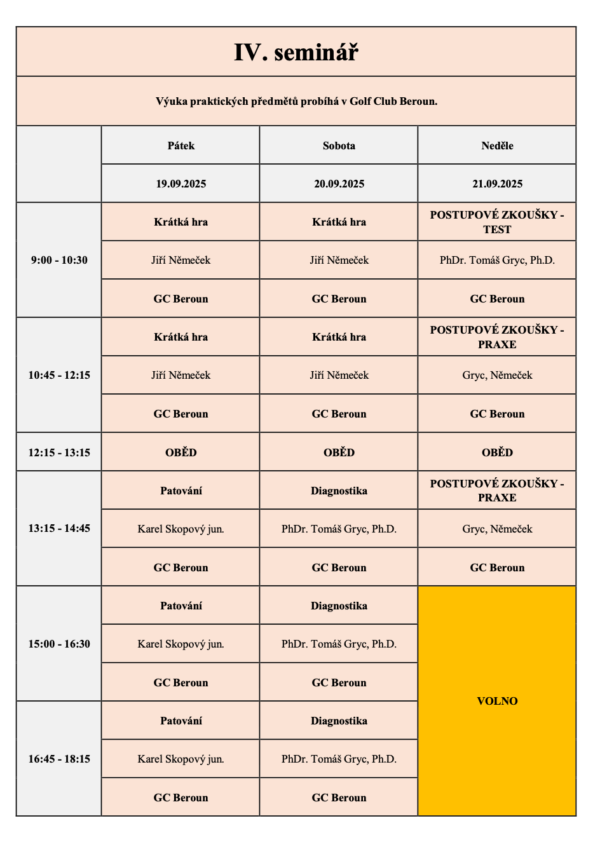 IV. seminář

Výuka praktických předmětů probíhá v Golf Club Beroun.

| | Pátek | Sobota | Neděle |
|---|---|---|---|
| | 19.09.2025 | 20.09.2025 | 21.09.2025 |
| 9:00 - 10:30 | Krátká hra | Krátká hra | POSTUPOVÉ ZKOUŠKY - TEST |
| | Jiří Němeček | Jiří Němeček | PhDr. Tomáš Gryc, Ph.D. |
| | GC Beroun | GC Beroun | GC Beroun |
| 10:45 - 12:15 | Krátká hra | Krátká hra | POSTUPOVÉ ZKOUŠKY - PRAXE |
| | Jiří Němeček | Jiří Němeček | Gryc, Němeček |
| | GC Beroun | GC Beroun | GC Beroun |
| 12:15 - 13:15 | OBĚD | OBĚD | OBĚD |
| 13:15 - 14:45 | Patování | Diagnostika | POSTUPOVÉ ZKOUŠKY - PRAXE |
| | Karel Skopový jun. | PhDr. Tomáš Gryc, Ph.D. | Gryc, Němeček |
| | GC Beroun | GC Beroun | GC Beroun |
| 15:00 - 16:30 | Patování | Diagnostika | VOLNO |
| | Karel Skopový jun. | PhDr. Tomáš Gryc, Ph.D. | |
| | GC Beroun | GC Beroun | |
| 16:45 - 18:15 | Patování | Diagnostika | |
| | Karel Skopový jun. | PhDr. Tomáš Gryc, Ph.D. | |
| | GC Beroun | GC Beroun | |